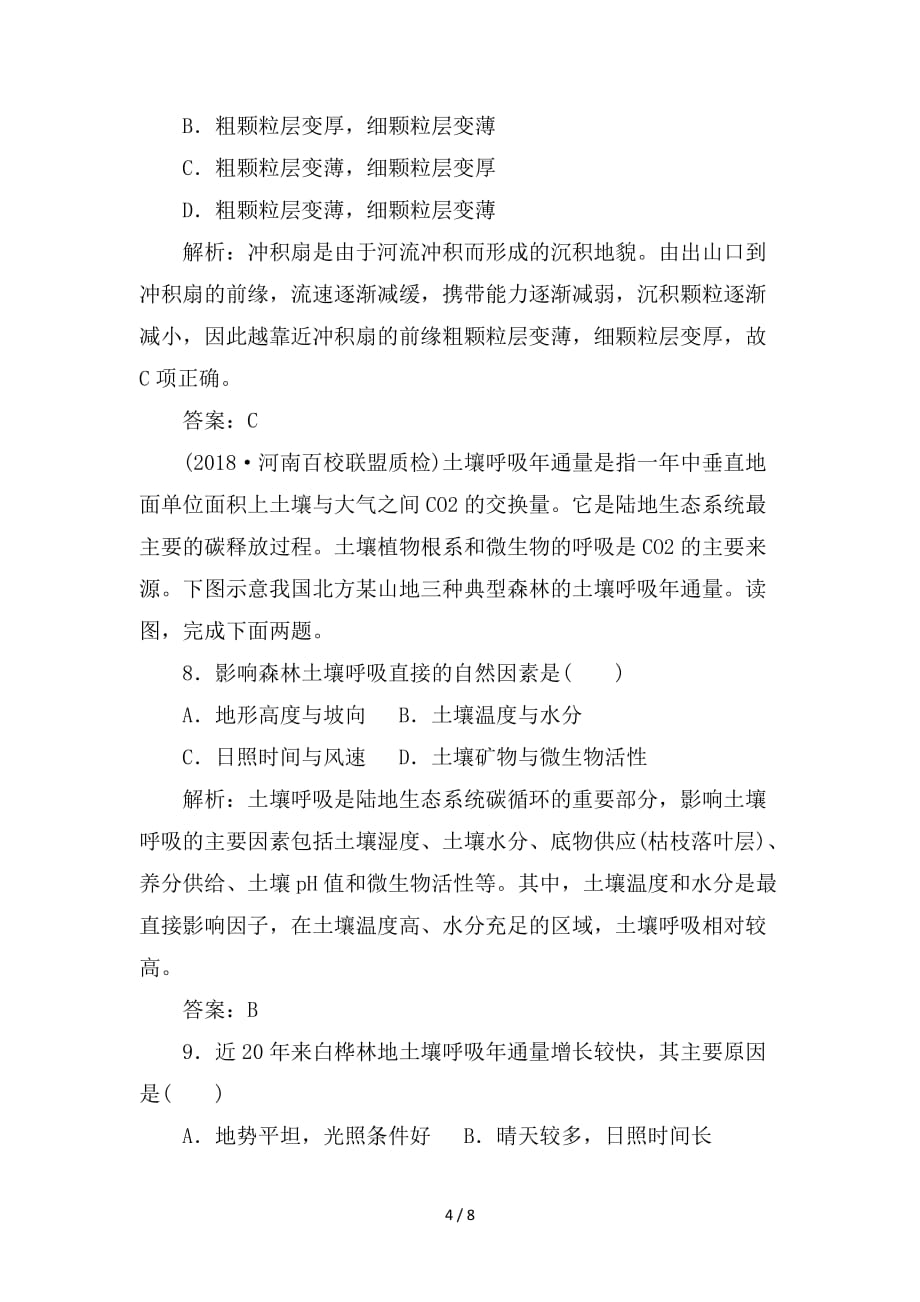 B．粗颗粒层变厚，细颗粒层变薄

C．粗颗粒层变薄，细颗粒层变厚

D．粗颗粒层变薄，细颗粒层变薄

解析：冲积扇是由于河流冲积而形成的沉积地貌。由出山口到冲积扇的前缘，流速逐渐减缓，携带能力逐渐减弱，沉积颗粒逐渐减小，因此越靠近冲积扇的前缘粗颗粒层变薄，细颗粒层变厚，故C项正确。

答案：C

(2018·河南百校联盟质检)土壤呼吸年通量是指一年中垂直地面单位面积上土壤与大气之间CO2的交换量。它是陆地生态系统最主要的碳释放过程。土壤植物根系和微生物的呼吸是CO2的主要来源。下图示意我国北方某山地三种典型森林的土壤呼吸年通量。读图，完成下面两题。

8．影响森林土壤呼吸直接的自然因素是(　　)

A．地形高度与坡向　B．土壤温度与水分

C．日照时间与风速　D．土壤矿物与微生物活性

解析：土壤呼吸是陆地生态系统碳循环的重要部分，影响土壤呼吸的主要因素包括土壤湿度、土壤水分、底物供应(枯枝落叶层)、养分供给、土壤pH值和微生物活性等。其中，土壤温度和水分是最直接影响因子，在土壤温度高、水分充足的区域，土壤呼吸相对较高。

答案：B

9．近20年来白桦林地土壤呼吸年通量增长较快，其主要原因是(　　)

A．地势平坦，光照条件好　B．晴天较多，日照时间长

4 / 8